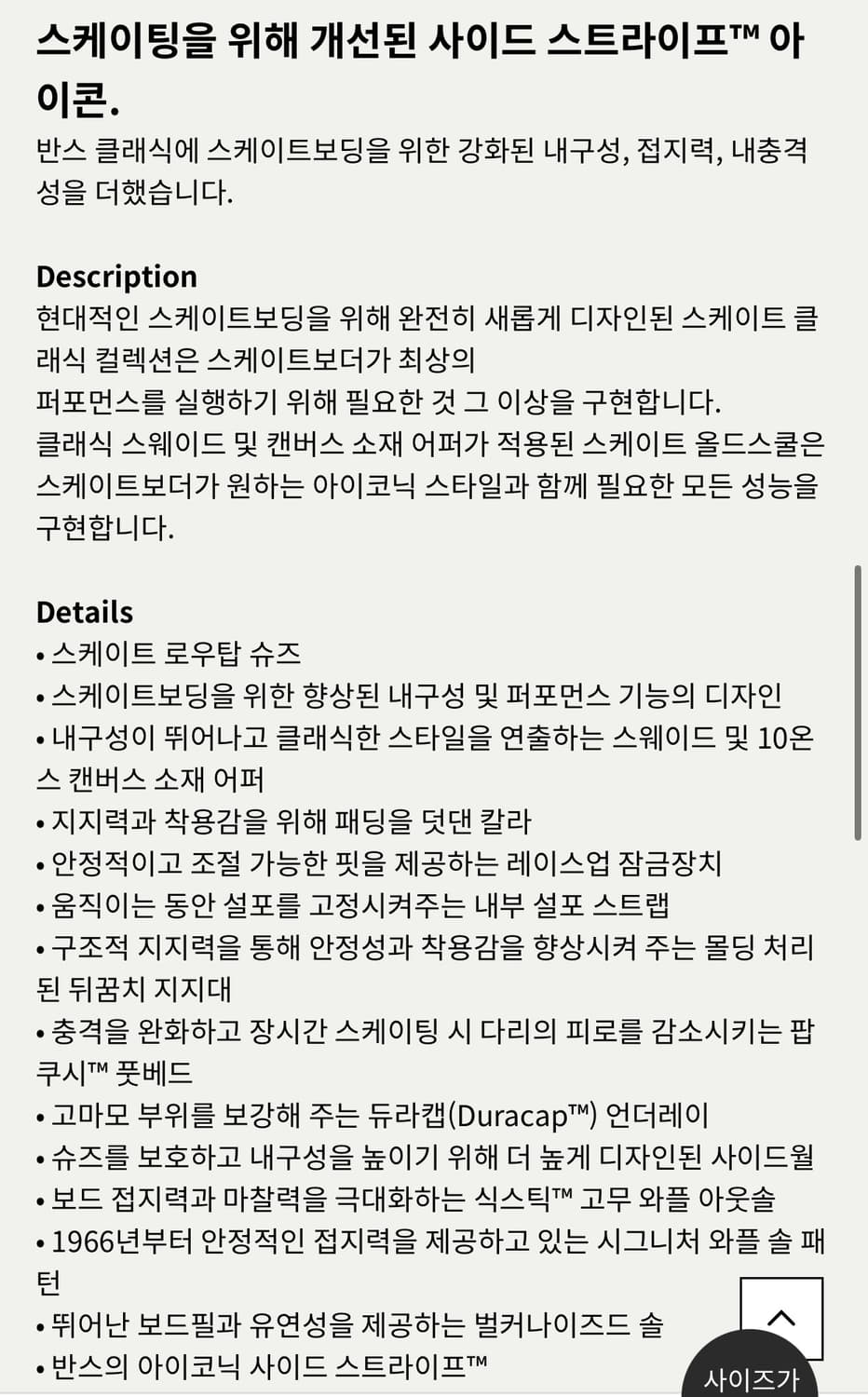 스케이팅을 위해 개선된 사이드 스트라이프™ 아이콘.
반스 클래식에 스케이트보딩을 위한 강화된 내구성, 접지력, 내충격성을 더했습니다.

Description
현대적인 스케이트보딩을 위해 완전히 새롭게 디자인된 스케이트 클래식 컬렉션은 스케이트보더가 최상의
퍼포먼스를 실행하기 위해 필요한 것 그 이상을 구현합니다.
클래식 스웨이드 및 캔버스 소재 어퍼가 적용된 스케이트 올드스쿨은 스케이트보더가 원하는 아이코닉 스타일과 함께 필요한 모든 성능을 구현합니다.

Details
• 스케이트 로우탑 슈즈
• 스케이트보딩을 위한 향상된 내구성 및 퍼포먼스 기능의 디자인
• 내구성이 뛰어나고 클래식한 스타일을 연출하는 스웨이드 및 10온스 캔버스 소재 어퍼
• 지지력과 착용감을 위해 패딩을 덧댄 칼라
• 안정적이고 조절 가능한 핏을 제공하는 레이스업 잠금장치
• 움직이는 동안 설포를 고정시켜주는 내부 설포 스트랩
• 구조적 지지력을 통해 안정성과 착용감을 향상시켜 주는 몰딩 처리된 뒤꿈치 지지대
• 충격을 완화하고 장시간 스케이팅 시 다리의 피로를 감소시키는 팝쿠시™ 풋베드
• 고마모 부위를 보강해 주는 듀라캡(Duracap™) 언더레이
• 슈즈를 보호하고 내구성을 높이기 위해 더 높게 디자인된 사이드월
• 보드 접지력과 마찰력을 극대화하는 식스틱™ 고무 와플 아웃솔
• 1966년부터 안정적인 접지력을 제공하고 있는 시그니처 와플 솔 패턴
• 뛰어난 보드필과 유연성을 제공하는 벌커나이즈드 솔
• 반스의 아이코닉 사이드 스트라이프™

사이즈가